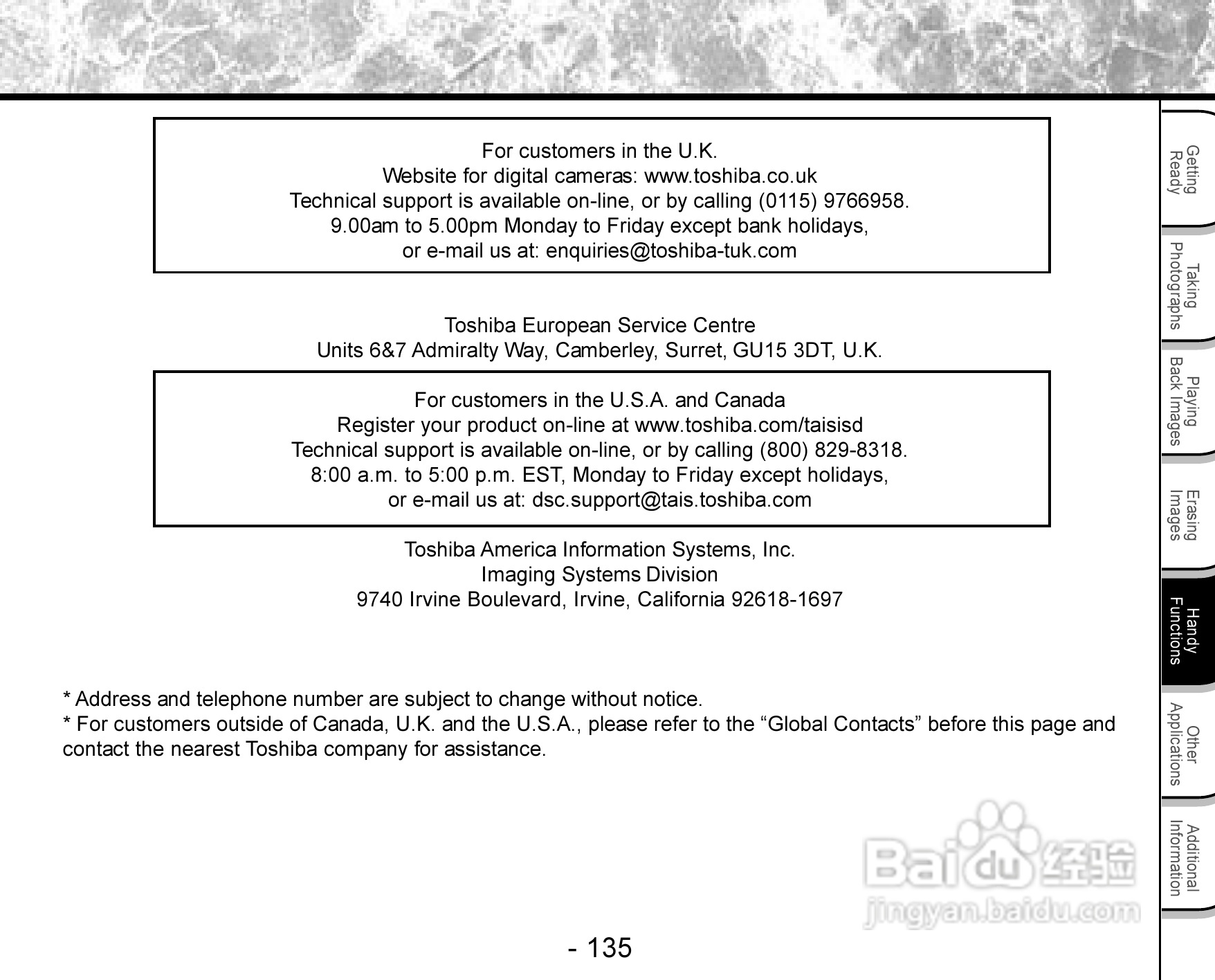 For customers in the U.K.
Website for digital cameras: www.toshiba.co.uk
Technical support is available on-line, or by calling (0115) 9766958.
9.00am to 5.00pm Monday to Friday except bank holidays,
or e-mail us at: enquiries@toshiba-tuk.com

Toshiba European Service Centre
Units 6&7 Admiralty Way, Camberley, Surret, GU15 3DT, U.K.

For customers in the U.S.A. and Canada
Register your product on-line at www.toshiba.com/taisisd
Technical support is available on-line, or by calling (800) 829-8318.
8:00 a.m. to 5:00 p.m. EST, Monday to Friday except holidays,
or e-mail us at: dsc.support@tais.toshiba.com

Toshiba America Information Systems, Inc.
Imaging Systems Division
9740 Irvine Boulevard, Irvine, California 92618-1697

* Address and telephone number are subject to change without notice.
* For customers outside of Canada, U.K. and the U.S.A., please refer to the “Global Contacts” before this page and contact the nearest Toshiba company for assistance.

Getting Ready
Taking Photographs
Playing Back Images
Erasing Images
Handy Functions
Other Applications
Additional Information

Baidu 经验
jingyan.baidu.com

- 135